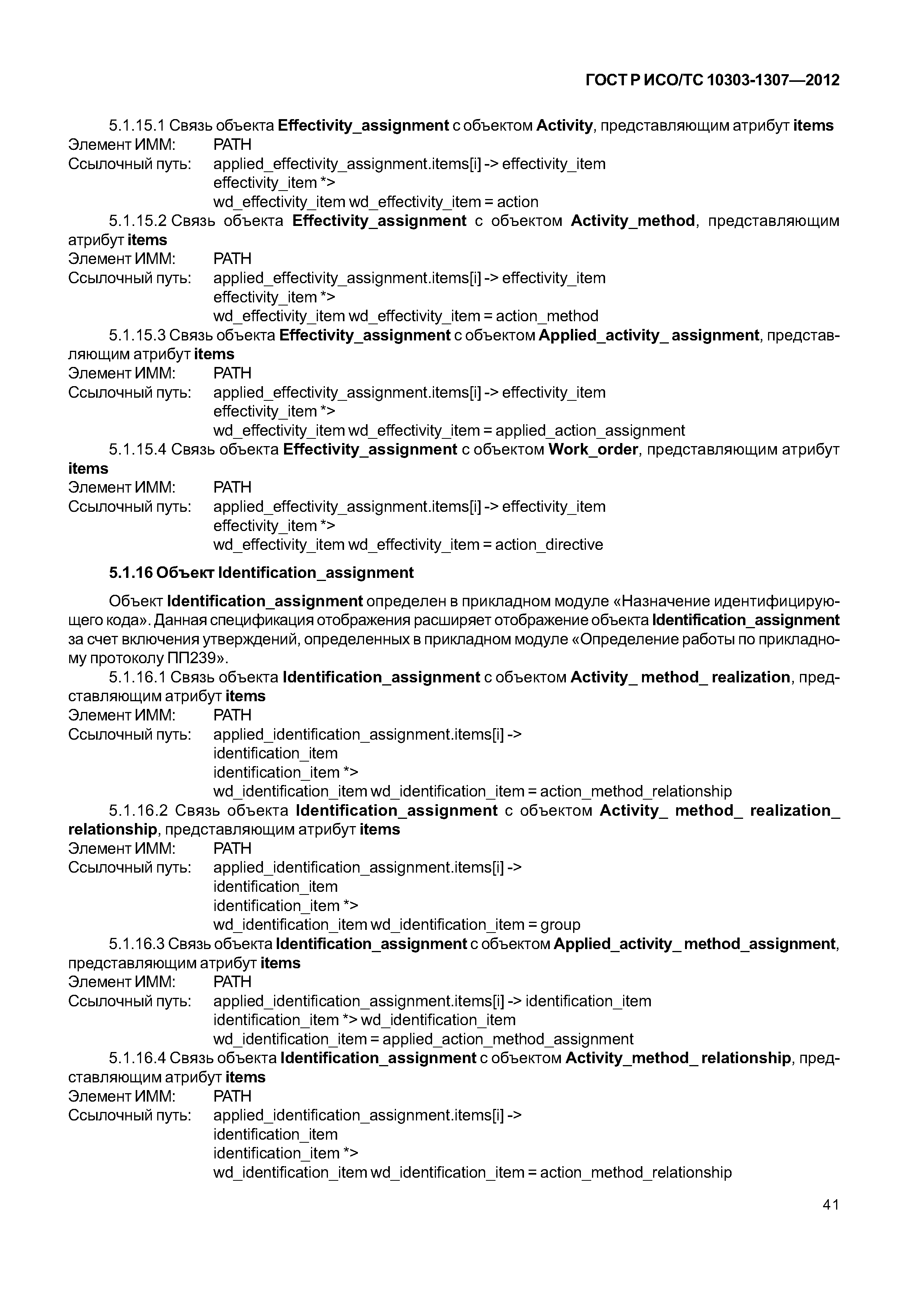 ГОСТ Р ИСО/ТС 10303-1307—2012

5.1.15.1 Связь объекта Effectivity_assignment с объектом Activity, представляющим атрибут items
Элемент ИММ: PATH
Ссылочный путь: applied_effectivity_assignment.items[i] -> effectivity_item
effectivity_item *>
wd_effectivity_item wd_effectivity_item = action

5.1.15.2 Связь объекта Effectivity_assignment с объектом Activity_method, представляющим атрибут items
Элемент ИММ: PATH
Ссылочный путь: applied_effectivity_assignment.items[i] -> effectivity_item
effectivity_item *>
wd_effectivity_item wd_effectivity_item = action_method

5.1.15.3 Связь объекта Effectivity_assignment с объектом Applied_activity_ assignment, представляющим атрибут items
Элемент ИММ: PATH
Ссылочный путь: applied_effectivity_assignment.items[i] -> effectivity_item
effectivity_item *>
wd_effectivity_item wd_effectivity_item = applied_action_assignment

5.1.15.4 Связь объекта Effectivity_assignment с объектом Work_order, представляющим атрибут items
Элемент ИММ: PATH
Ссылочный путь: applied_effectivity_assignment.items[i] -> effectivity_item
effectivity_item *>
wd_effectivity_item wd_effectivity_item = action_directive

5.1.16 Объект Identification_assignment

Объект Identification_assignment определен в прикладном модуле «Назначение идентифицирующего кода». Данная спецификация отображения расширяет отображение объекта Identification_assignment за счет включения утверждений, определенных в прикладном модуле «Определение работы по прикладному протоколу ПП239».

5.1.16.1 Связь объекта Identification_assignment с объектом Activity_ method_ realization, представляющим атрибут items
Элемент ИММ: PATH
Ссылочный путь: applied_identification_assignment.items[i] ->
identification_item
identification_item *>
wd_identification_item wd_identification_item = action_method_relationship

5.1.16.2 Связь объекта Identification_assignment с объектом Activity_ method_ realization_ relationship, представляющим атрибут items
Элемент ИММ: PATH
Ссылочный путь: applied_identification_assignment.items[i] ->
identification_item
identification_item *>
wd_identification_item wd_identification_item = group

5.1.16.3 Связь объекта Identification_assignment с объектом Applied_activity_ method_assignment, представляющим атрибут items
Элемент ИММ: PATH
Ссылочный путь: applied_identification_assignment.items[i] -> identification_item
identification_item *> wd_identification_item
wd_identification_item = applied_action_method_assignment

5.1.16.4 Связь объекта Identification_assignment с объектом Activity_method_ relationship, представляющим атрибут items
Элемент ИММ: PATH
Ссылочный путь: applied_identification_assignment.items[i] ->
identification_item
identification_item *>
wd_identification_item wd_identification_item = action_method_relationship

41